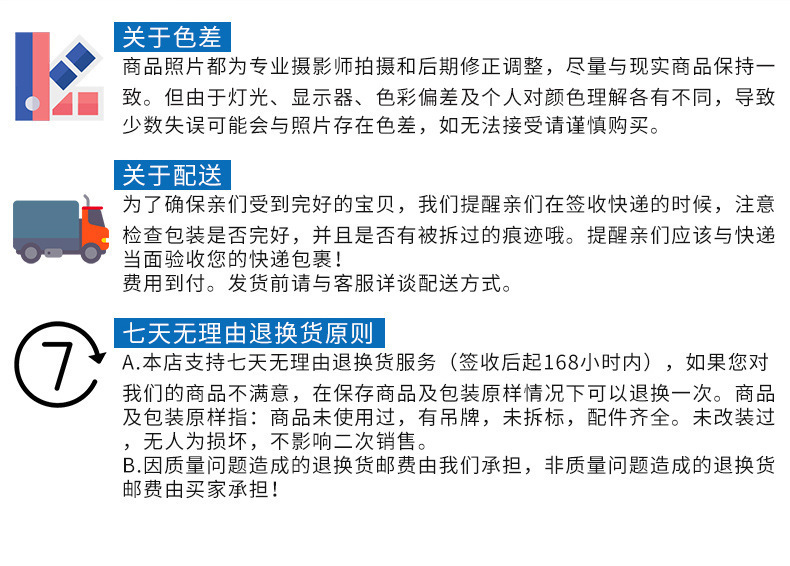 关于色差
商品照片都为专业摄影师拍摄和后期修正调整，尽量与现实商品保持一致。但由于灯光、显示器、色彩偏差及个人对颜色理解各有不同，导致少数失误可能会与照片存在色差，如无法接受请谨慎购买。

关于配送
为了确保亲们受到完好的宝贝，我们提醒亲们在签收快递的时候，注意检查包装是否完好，并且是否有被拆过的痕迹哦。提醒亲们应该与快递当面验收您的快递包裹！
费用到付。发货前请与客服详谈配送方式。

7

七天无理由退换货原则
A.本店支持七天无理由退换货服务（签收后起168小时内），如果您对我们的商品不满意，在保存商品及包装原样情况下可以退换一次。商品及包装原样指：商品未使用过，有吊牌，未拆标，配件齐全。未改装过，无人为损坏，不影响二次销售。
B.因质量问题造成的退换货邮费由我们承担，非质量问题造成的退换货邮费由买家承担！